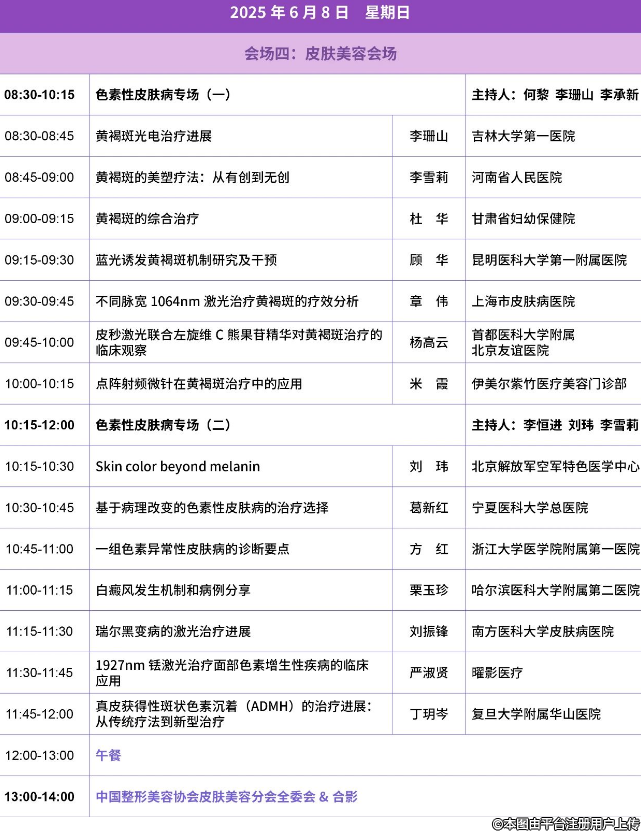 2025 年 6 月 8 日　星期日

会场四：皮肤美容会场

| | | | |
|---|---|---|---|
| 08:30-10:15 | 色素性皮肤病专场（一） | | 主持人：何黎 李珊山 李承新 |
| 08:30-08:45 | 黄褐斑光电治疗进展 | 李珊山 | 吉林大学第一医院 |
| 08:45-09:00 | 黄褐斑的美塑疗法：从有创到无创 | 李雪莉 | 河南省人民医院 |
| 09:00-09:15 | 黄褐斑的综合治疗 | 杜　华 | 甘肃省妇幼保健院 |
| 09:15-09:30 | 蓝光诱发黄褐斑机制研究及干预 | 顾　华 | 昆明医科大学第一附属医院 |
| 09:30-09:45 | 不同脉宽 1064nm 激光治疗黄褐斑的疗效分析 | 章　伟 | 上海市皮肤病医院 |
| 09:45-10:00 | 皮秒激光联合左旋维 C 熊果苷精华对黄褐斑治疗的临床观察 | 杨高云 | 首都医科大学附属北京友谊医院 |
| 10:00-10:15 | 点阵射频微针在黄褐斑治疗中的应用 | 米　霞 | 伊美尔紫竹医疗美容门诊部 |
| 10:15-12:00 | 色素性皮肤病专场（二） | | 主持人：李恒进 刘玮 李雪莉 |
| 10:15-10:30 | Skin color beyond melanin | 刘　玮 | 北京解放军空军特色医学中心 |
| 10:30-10:45 | 基于病理改变的色素性皮肤病的治疗选择 | 葛新红 | 宁夏医科大学总医院 |
| 10:45-11:00 | 一组色素异常性皮肤病的诊断要点 | 方　红 | 浙江大学医学院附属第一医院 |
| 11:00-11:15 | 白癜风发生机制和病例分享 | 栗玉珍 | 哈尔滨医科大学附属第二医院 |
| 11:15-11:30 | 瑞尔黑变病的激光治疗进展 | 刘振锋 | 南方医科大学皮肤病医院 |
| 11:30-11:45 | 1927nm 铥激光治疗面部色素增生性疾病的临床应用 | 严淑贤 | 曜影医疗 |
| 11:45-12:00 | 真皮获得性斑状色素沉着（ADMH）的治疗进展：从传统疗法到新型治疗 | 丁玥岑 | 复旦大学附属华山医院 |
| 12:00-13:00 | 午餐 | | |
| 13:00-14:00 | 中国整形美容协会皮肤美容分会全委会 & 合影 | | |

©本图由平台注册用户上传